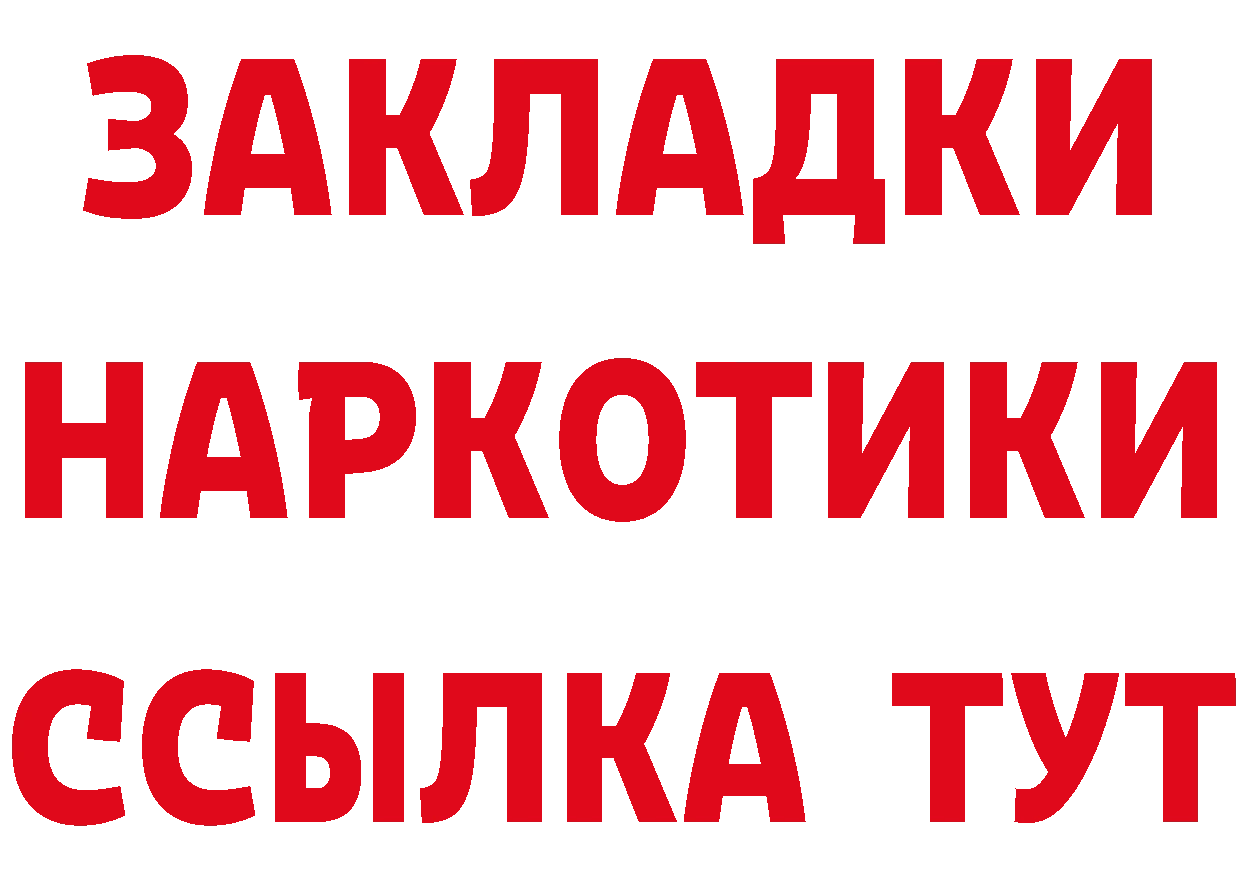 ЗАКЛАДКИ НАРКОТИКИ ССЫЛКА ТУТ